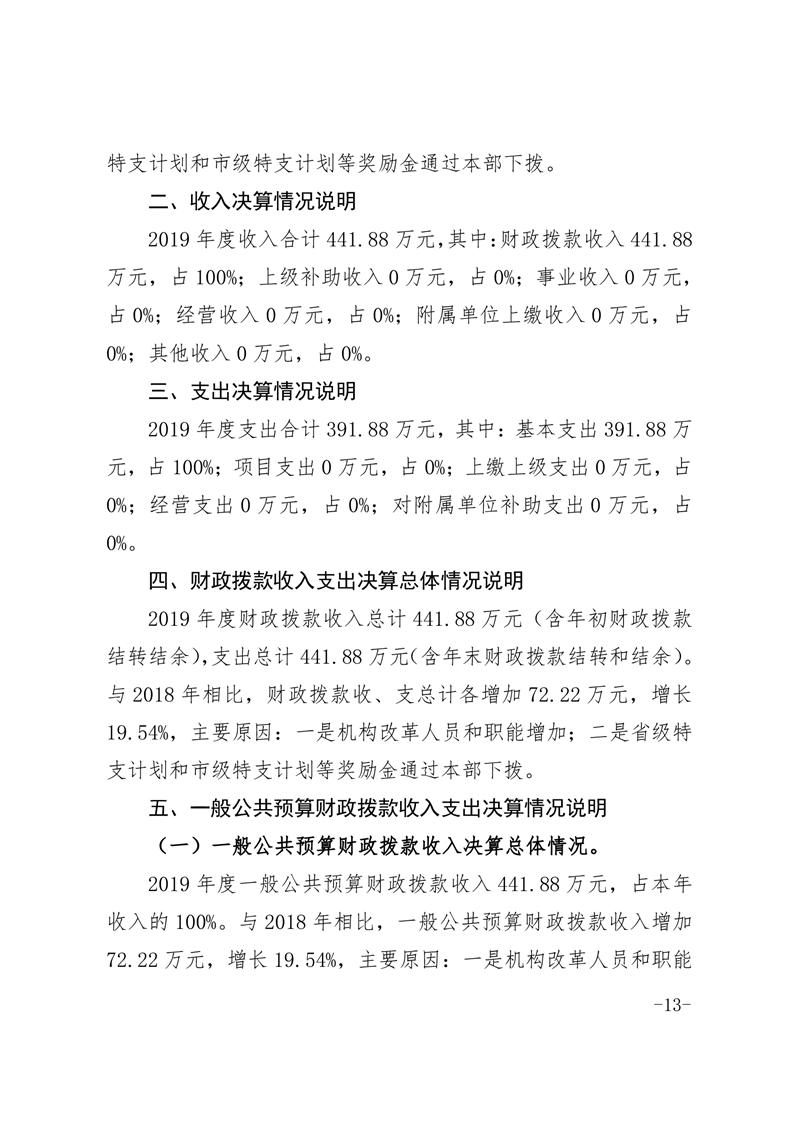 特支计划和市级特支计划等奖励金通过本部下拨。

二、收入决算情况说明

2019 年度收入合计 441.88 万元，其中：财政拨款收入 441.88 万元，占 100%；上级补助收入 0 万元，占 0%；事业收入 0 万元，占 0%；经营收入 0 万元，占 0%；附属单位上缴收入 0 万元，占 0%；其他收入 0 万元，占 0%。

三、支出决算情况说明

2019 年度支出合计 391.88 万元，其中：基本支出 391.88 万元，占 100%；项目支出 0 万元，占 0%；上缴上级支出 0 万元，占 0%；经营支出 0 万元，占 0%；对附属单位补助支出 0 万元，占 0%。

四、财政拨款收入支出决算总体情况说明

2019 年度财政拨款收入总计 441.88 万元（含年初财政拨款结转结余），支出总计 441.88 万元（含年末财政拨款结转和结余）。与 2018 年相比，财政拨款收、支总计各增加 72.22 万元，增长 19.54%，主要原因：一是机构改革人员和职能增加；二是省级特支计划和市级特支计划等奖励金通过本部下拨。

五、一般公共预算财政拨款收入支出决算情况说明

（一）一般公共预算财政拨款收入决算总体情况。

2019 年度一般公共预算财政拨款收入 441.88 万元，占本年收入的 100%。与 2018 年相比，一般公共预算财政拨款收入增加 72.22 万元，增长 19.54%，主要原因：一是机构改革人员和职能

-13-